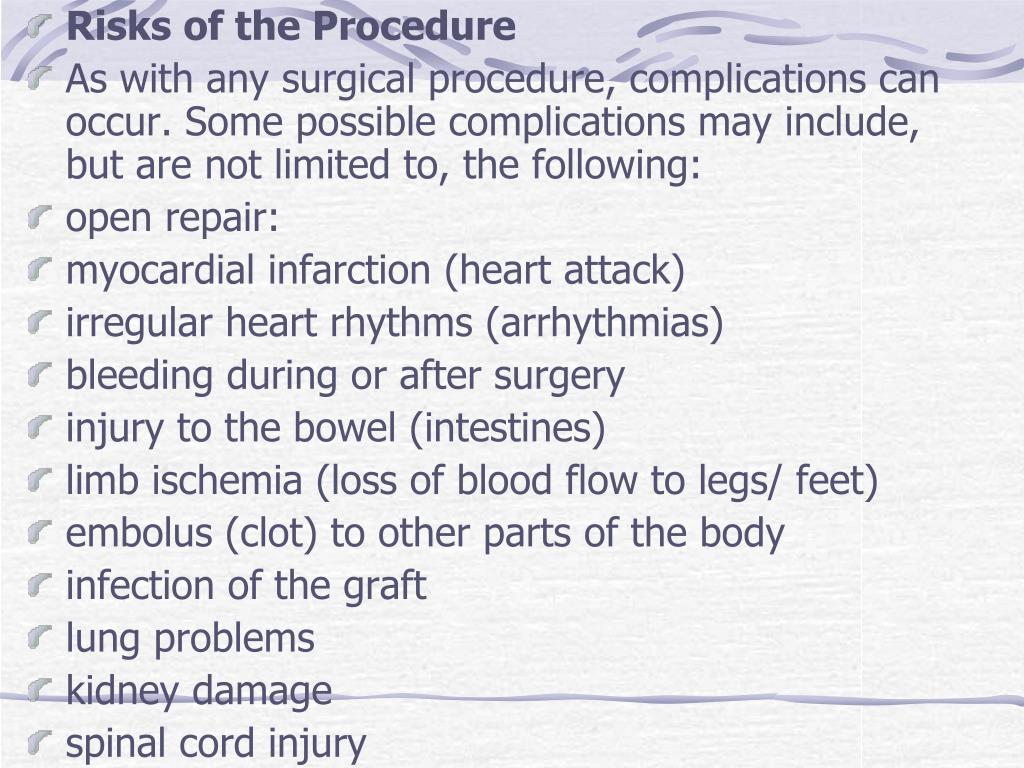 Risks of the Procedure

As with any surgical procedure, complications can occur. Some possible complications may include, but are not limited to, the following:

open repair:

myocardial infarction (heart attack)

irregular heart rhythms (arrhythmias)

bleeding during or after surgery

injury to the bowel (intestines)

limb ischemia (loss of blood flow to legs/ feet)

embolus (clot) to other parts of the body

infection of the graft

lung problems

kidney damage

spinal cord injury